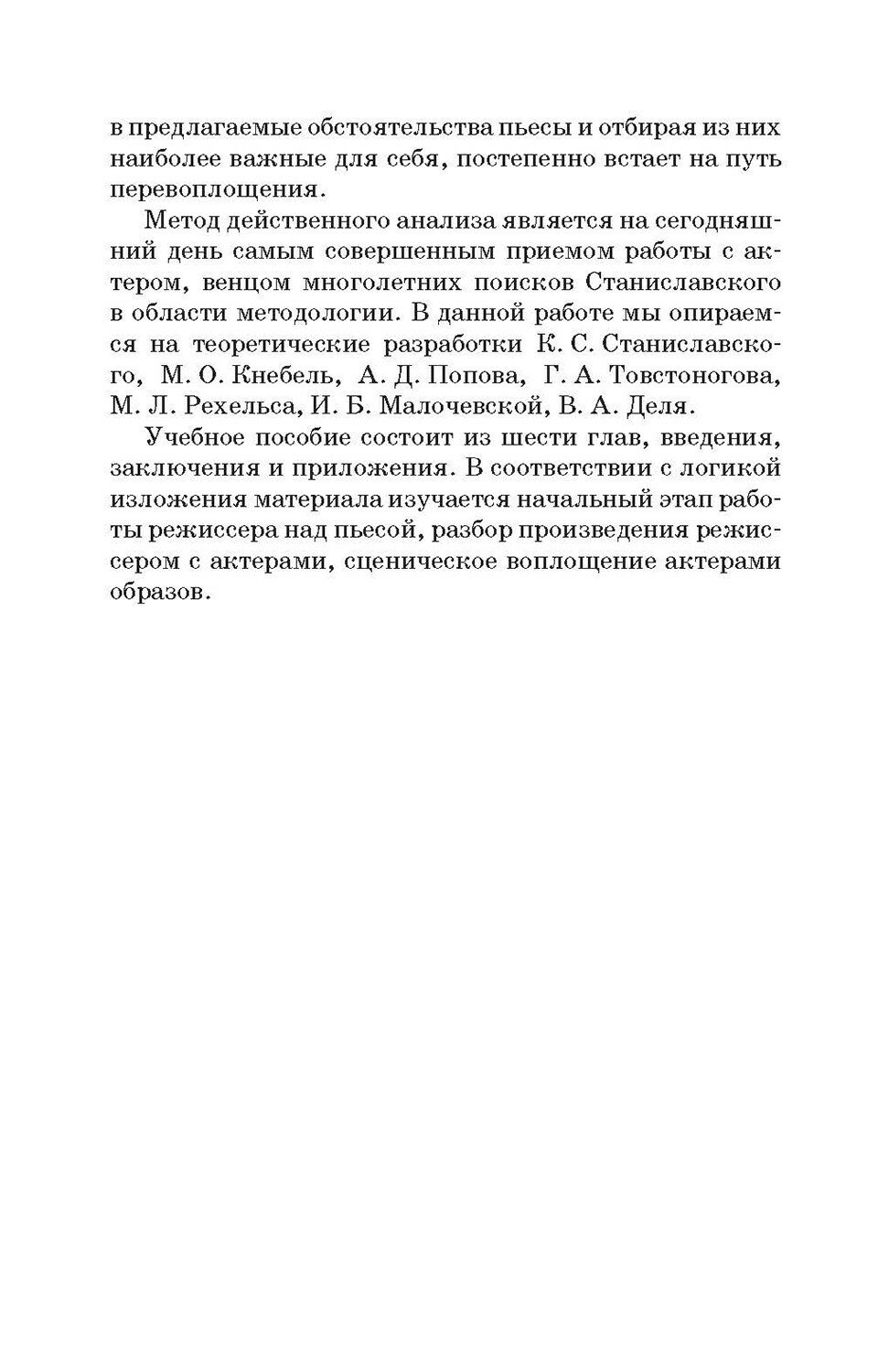 в предлагаемые обстоятельства пьесы и отбирая из них наиболее важные для себя, постепенно встает на путь перевоплощения.

Метод действенного анализа является на сегодняшний день самым совершенным приемом работы с актером, венцом многолетних поисков Станиславского в области методологии. В данной работе мы опираемся на теоретические разработки К. С. Станиславского, М. О. Кнебель, А. Д. Попова, Г. А. Товстоногова, М. Л. Рехельса, И. Б. Малочевской, В. А. Деля.

Учебное пособие состоит из шести глав, введения, заключения и приложения. В соответствии с логикой изложения материала изучается начальный этап работы режиссера над пьесой, разбор произведения режиссером с актерами, сценическое воплощение актерами образов.